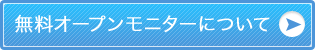 無料オープンモニターについて